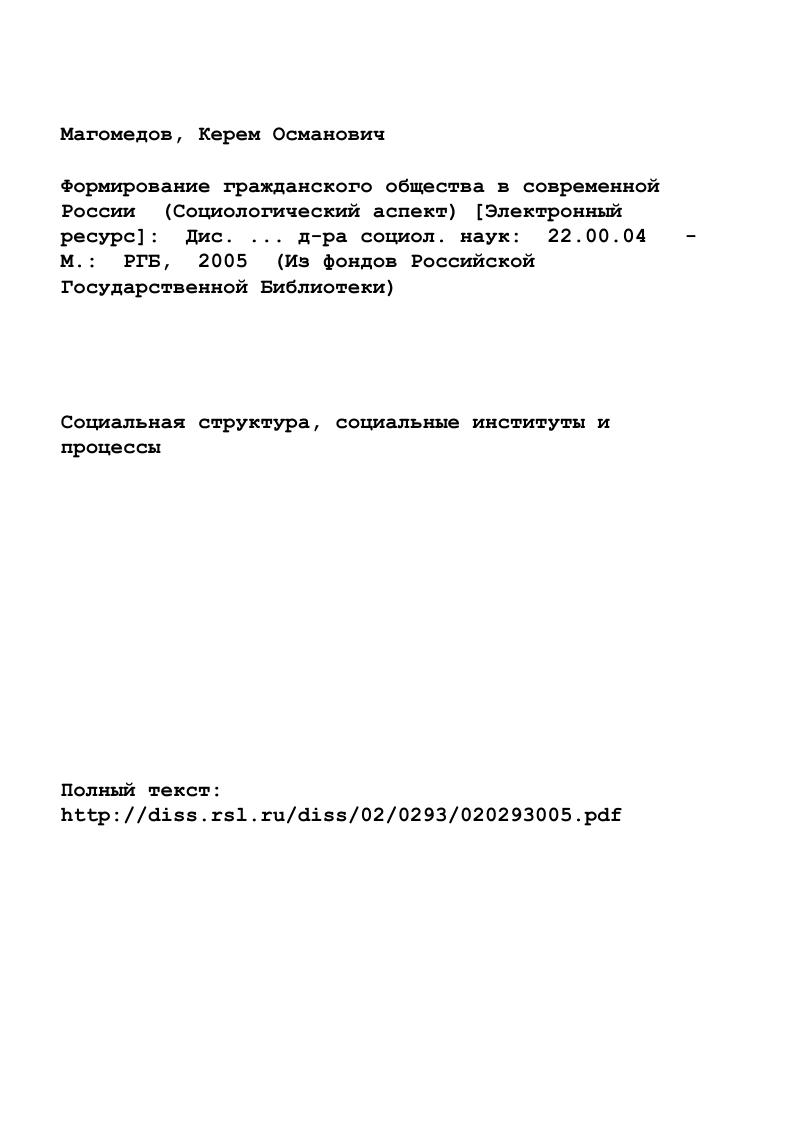 Магомедов, Керем Османович

Формирование гражданского общества в современной России (Социологический аспект) [Электронный ресурс]: Дис. ... д-ра социол. наук: 22.00.04 - М.: РГБ, 2005 (Из фондов Российской Государственной Библиотеки)

Социальная структура, социальные институты и процессы

Полный текст:
http://diss.rsl.ru/diss/02/0293/020293005.pdf